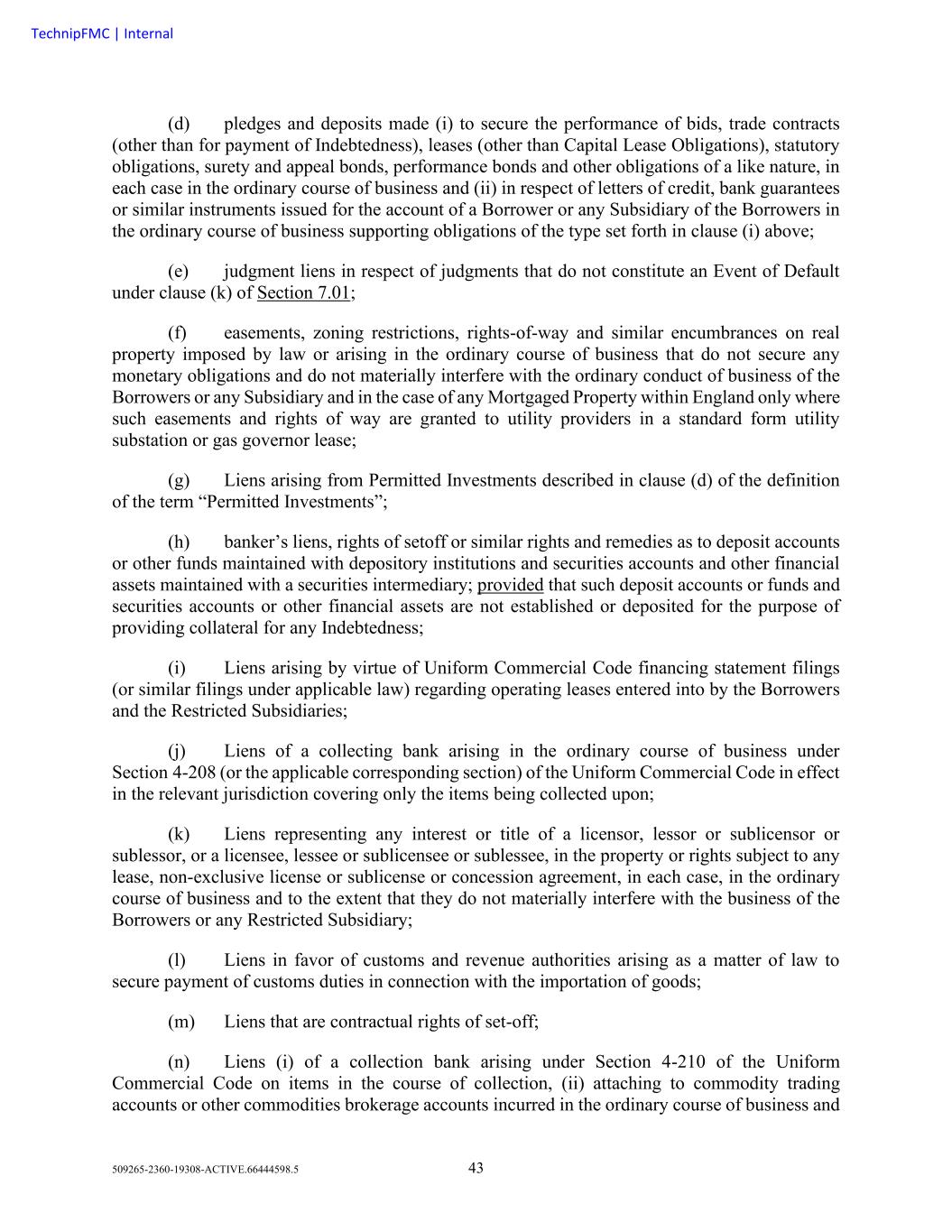 TechnipFMC | Internal

(d) pledges and deposits made (i) to secure the performance of bids, trade contracts (other than for payment of Indebtedness), leases (other than Capital Lease Obligations), statutory obligations, surety and appeal bonds, performance bonds and other obligations of a like nature, in each case in the ordinary course of business and (ii) in respect of letters of credit, bank guarantees or similar instruments issued for the account of a Borrower or any Subsidiary of the Borrowers in the ordinary course of business supporting obligations of the type set forth in clause (i) above;

(e) judgment liens in respect of judgments that do not constitute an Event of Default under clause (k) of Section 7.01;

(f) easements, zoning restrictions, rights-of-way and similar encumbrances on real property imposed by law or arising in the ordinary course of business that do not secure any monetary obligations and do not materially interfere with the ordinary conduct of business of the Borrowers or any Subsidiary and in the case of any Mortgaged Property within England only where such easements and rights of way are granted to utility providers in a standard form utility substation or gas governor lease;

(g) Liens arising from Permitted Investments described in clause (d) of the definition of the term “Permitted Investments”;

(h) banker’s liens, rights of setoff or similar rights and remedies as to deposit accounts or other funds maintained with depository institutions and securities accounts and other financial assets maintained with a securities intermediary; provided that such deposit accounts or funds and securities accounts or other financial assets are not established or deposited for the purpose of providing collateral for any Indebtedness;

(i) Liens arising by virtue of Uniform Commercial Code financing statement filings (or similar filings under applicable law) regarding operating leases entered into by the Borrowers and the Restricted Subsidiaries;

(j) Liens of a collecting bank arising in the ordinary course of business under Section 4-208 (or the applicable corresponding section) of the Uniform Commercial Code in effect in the relevant jurisdiction covering only the items being collected upon;

(k) Liens representing any interest or title of a licensor, lessor or sublicensor or sublessor, or a licensee, lessee or sublicensee or sublessee, in the property or rights subject to any lease, non-exclusive license or sublicense or concession agreement, in each case, in the ordinary course of business and to the extent that they do not materially interfere with the business of the Borrowers or any Restricted Subsidiary;

(l) Liens in favor of customs and revenue authorities arising as a matter of law to secure payment of customs duties in connection with the importation of goods;

(m) Liens that are contractual rights of set-off;

(n) Liens (i) of a collection bank arising under Section 4-210 of the Uniform Commercial Code on items in the course of collection, (ii) attaching to commodity trading accounts or other commodities brokerage accounts incurred in the ordinary course of business and

509265-2360-19308-ACTIVE.66444598.5 43